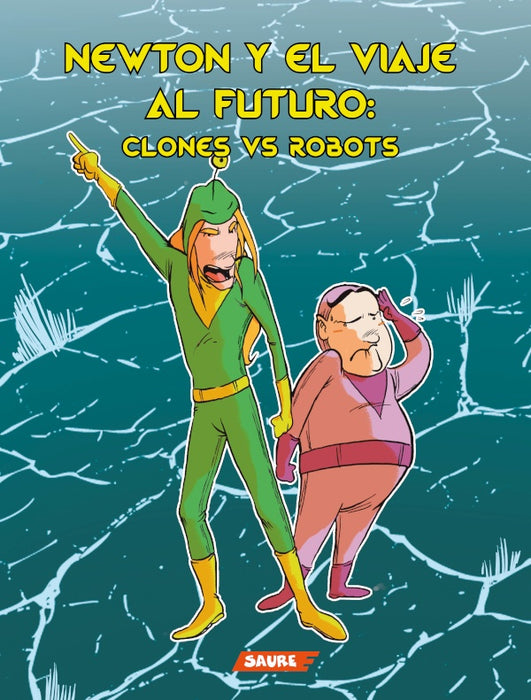 NEWTON Y EL VIAJE AL FUTURO:
CLONES VS ROBOTS

SAURE